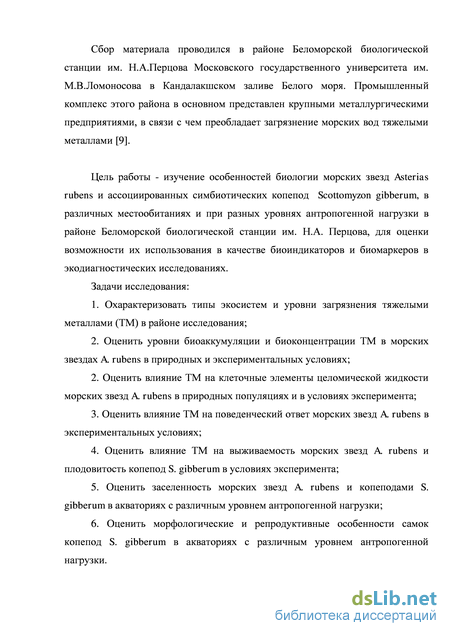 Сбор материала проводился в районе Беломорской биологической станции им. Н.А.Перцова Московского государственного университета им. М.В.Ломоносова в Кандалакшском заливе Белого моря. Промышленный комплекс этого района в основном представлен крупными металлургическими предприятиями, в связи с чем преобладает загрязнение морских вод тяжелыми металлами [9].

Цель работы - изучение особенностей биологии морских звезд Asterias rubens и ассоциированных симбиотических копепод Scottomyzon gibberum, в различных местообитаниях и при разных уровнях антропогенной нагрузки в районе Беломорской биологической станции им. Н.А. Перцова, для оценки возможности их использования в качестве биоиндикаторов и биомаркеров в экодиагностических исследованиях.

Задачи исследования:

1. Охарактеризовать типы экосистем и уровни загрязнения тяжелыми металлами (ТМ) в районе исследования;

2. Оценить уровни биоаккумуляции и биоконцентрации ТМ в морских звездах A. rubens в природных и экспериментальных условиях;

2. Оценить влияние ТМ на клеточные элементы целомической жидкости морских звезд A. rubens в природных популяциях и в условиях эксперимента;

3. Оценить влияние ТМ на поведенческий ответ морских звезд A. rubens в экспериментальных условиях;

4. Оценить влияние ТМ на выживаемость морских звезд A. rubens и плодовитость копепод S. gibberum в условиях эксперимента;

5. Оценить заселенность морских звезд A. rubens и копеподами S. gibberum в акваториях с различным уровнем антропогенной нагрузки;

6. Оценить морфологические и репродуктивные особенности самок копепод S. gibberum в акваториях с различным уровнем антропогенной нагрузки.

dsLib.net
библиотека диссертаций